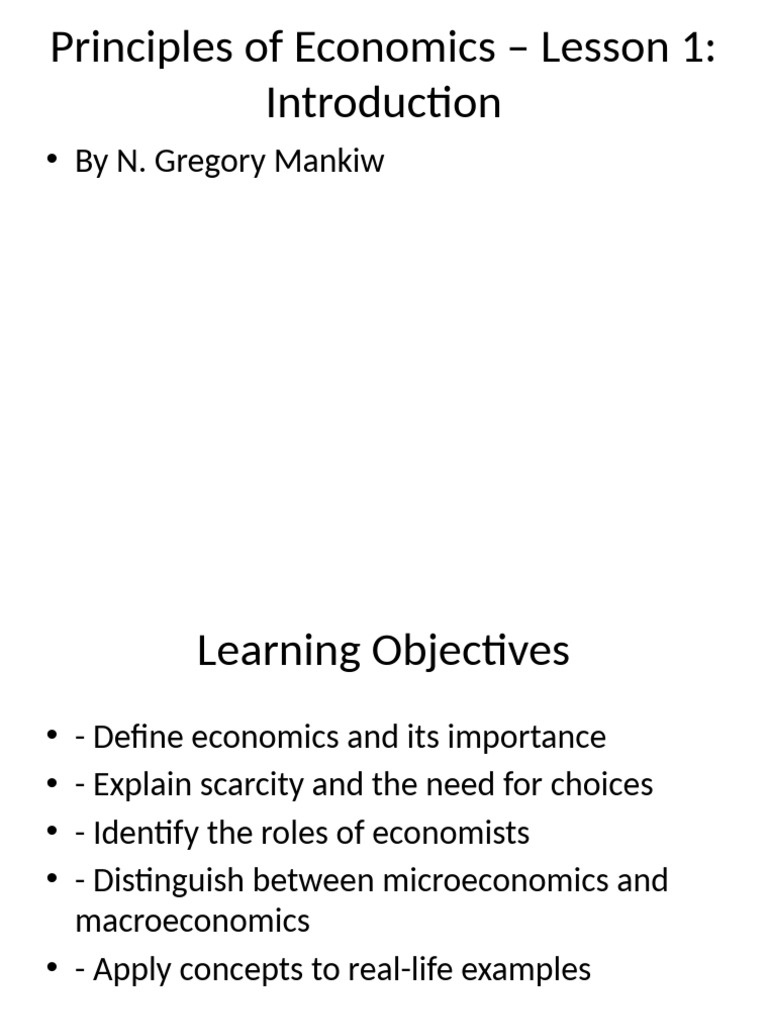 Principles of Economics – Lesson 1: Introduction

• By N. Gregory Mankiw

Learning Objectives

• - Define economics and its importance
• - Explain scarcity and the need for choices
• - Identify the roles of economists
• - Distinguish between microeconomics and macroeconomics
• - Apply concepts to real-life examples